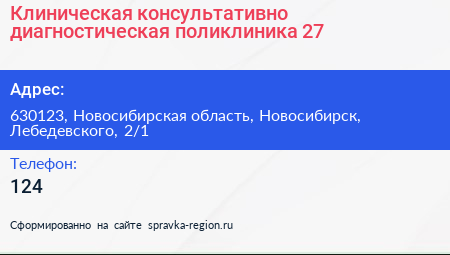 Клиническая консультативно диагностическая поликлиника 27

Адрес:

630123, Новосибирская область, Новосибирск, Лебедевского, 2/1

Телефон:

124

Сформированно на сайте spravka-region.ru